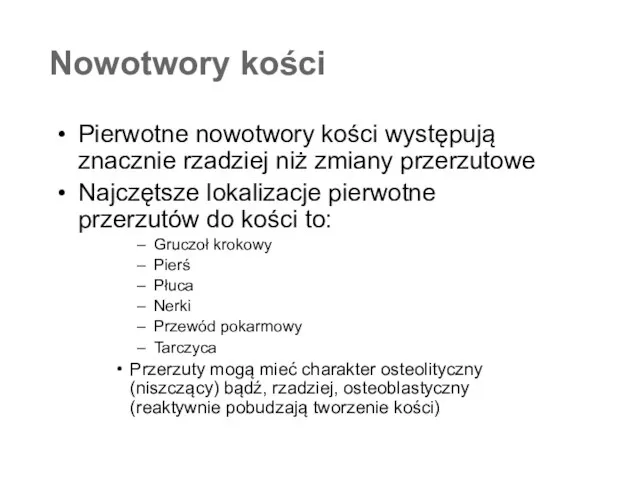 Nowotwory kości

• Pierwotne nowotwory kości występują znacznie rzadziej niż zmiany przerzutowe

• Najczętsze lokalizacje pierwotne przerzutów do kości to:

– Gruczoł krokowy
– Pierś
– Płuca
– Nerki
– Przewód pokarmowy
– Tarczyca

• Przerzuty mogą mieć charakter osteolityczny (niszczący) bądź, rzadziej, osteoblastyczny (reaktywnie pobudzają tworzenie kości)